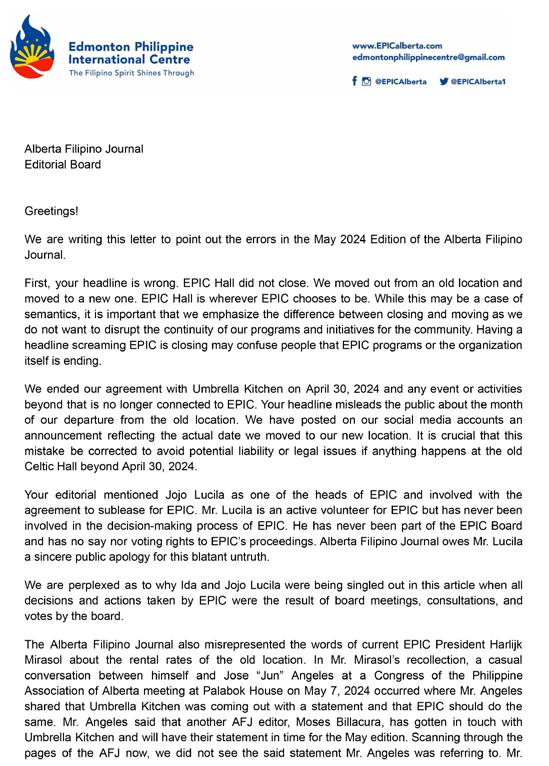 Edmonton Philippine International Centre
The Filipino Spirit Shines Through

www.EPICalberta.com
edmontonphilippinecentre@gmail.com

@EPICAlberta @EPICAlberta1

Alberta Filipino Journal
Editorial Board

Greetings!

We are writing this letter to point out the errors in the May 2024 Edition of the Alberta Filipino Journal.

First, your headline is wrong. EPIC Hall did not close. We moved out from an old location and moved to a new one. EPIC Hall is wherever EPIC chooses to be. While this may be a case of semantics, it is important that we emphasize the difference between closing and moving as we do not want to disrupt the continuity of our programs and initiatives for the community. Having a headline screaming EPIC is closing may confuse people that EPIC programs or the organization itself is ending.

We ended our agreement with Umbrella Kitchen on April 30, 2024 and any event or activities beyond that is no longer connected to EPIC. Your headline misleads the public about the month of our departure from the old location. We have posted on our social media accounts an announcement reflecting the actual date we moved to our new location. It is crucial that this mistake be corrected to avoid potential liability or legal issues if anything happens at the old Celtic Hall beyond April 30, 2024.

Your editorial mentioned Jojo Lucila as one of the heads of EPIC and involved with the agreement to sublease for EPIC. Mr. Lucila is an active volunteer for EPIC but has never been involved in the decision-making process of EPIC. He has never been part of the EPIC Board and has no say nor voting rights to EPIC's proceedings. Alberta Filipino Journal owes Mr. Lucila a sincere public apology for this blatant untruth.

We are perplexed as to why Ida and Jojo Lucila were being singled out in this article when all decisions and actions taken by EPIC were the result of board meetings, consultations, and votes by the board.

The Alberta Filipino Journal also misrepresented the words of current EPIC President Harlijk Mirasol about the rental rates of the old location. In Mr. Mirasol's recollection, a casual conversation between himself and Jose "Jun" Angeles at a Congress of the Philippine Association of Alberta meeting at Palabok House on May 7, 2024 occurred where Mr. Angeles shared that Umbrella Kitchen was coming out with a statement and that EPIC should do the same. Mr. Angeles said that another AFJ editor, Moses Billacura, has gotten in touch with Umbrella Kitchen and will have their statement in time for the May edition. Scanning through the pages of the AFJ now, we did not see the said statement Mr. Angeles was referring to. Mr.